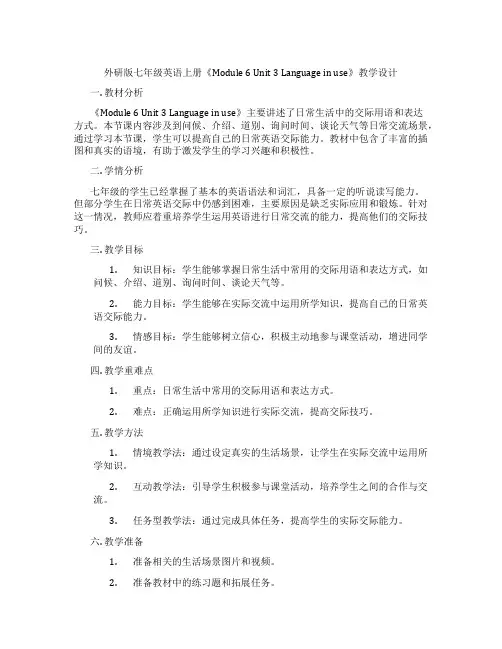 外研版七年级英语上册《Module 6 Unit 3 Language in use》教学设计

一. 教材分析

《Module 6 Unit 3 Language in use》主要讲述了日常生活中的交际用语和表达方式。本节课内容涉及到问候、介绍、道别、询问时间、谈论天气等日常交流场景，通过学习本节课，学生可以提高自己的日常英语交际能力。教材中包含了丰富的插图和真实的语境，有助于激发学生的学习兴趣和积极性。

二. 学情分析

七年级的学生已经掌握了基本的英语语法和词汇，具备一定的听说读写能力。但部分学生在日常英语交际中仍感到困难，主要原因是缺乏实际应用和锻炼。针对这一情况，教师应着重培养学生运用英语进行日常交流的能力，提高他们的交际技巧。

三. 教学目标

1. 知识目标：学生能够掌握日常生活中常用的交际用语和表达方式，如问候、介绍、道别、询问时间、谈论天气等。

2. 能力目标：学生能够在实际交流中运用所学知识，提高自己的日常英语交际能力。

3. 情感目标：学生能够树立信心，积极主动地参与课堂活动，增进同学间的友谊。

四. 教学重难点

1. 重点：日常生活中常用的交际用语和表达方式。

2. 难点：正确运用所学知识进行实际交流，提高交际技巧。

五. 教学方法

1. 情境教学法：通过设定真实的生活场景，让学生在实际交流中运用所学知识。

2. 互动教学法：引导学生积极参与课堂活动，培养学生之间的合作与交流。

3. 任务型教学法：通过完成具体任务，提高学生的实际交际能力。

六. 教学准备

1. 准备相关的生活场景图片和视频。

2. 准备教材中的练习题和拓展任务。